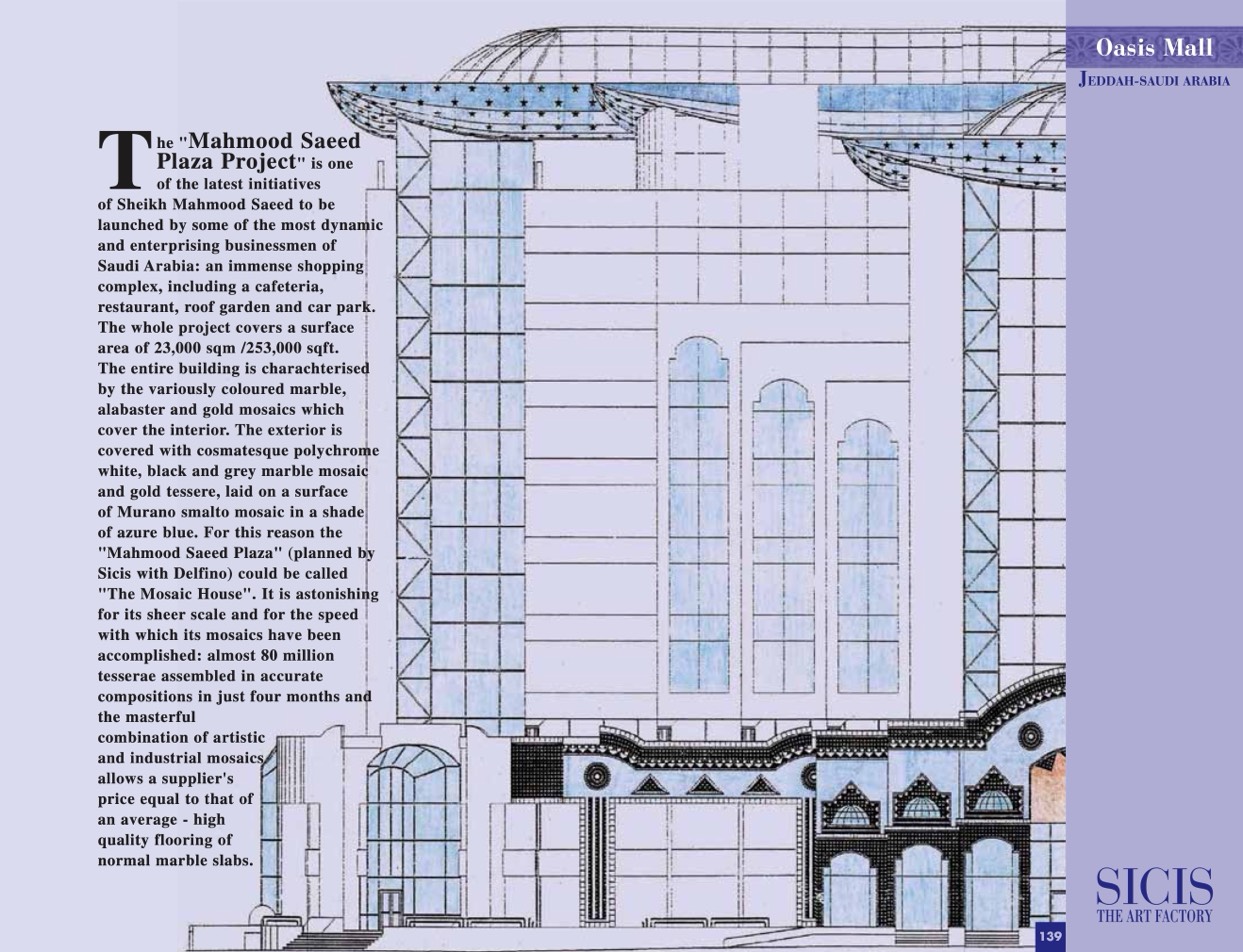 Oasis Mall

JEDDAH-SAUDI ARABIA

The "Mahmood Saeed Plaza Project" is one of the latest initiatives of Sheikh Mahmood Saeed to be launched by some of the most dynamic and enterprising businessmen of Saudi Arabia: an immense shopping complex, including a cafeteria, restaurant, roof garden and car park. The whole project covers a surface area of 23,000 sqm /253,000 sqft. The entire building is charachterised by the variously coloured marble, alabaster and gold mosaics which cover the interior. The exterior is covered with cosmatesque polychrome white, black and grey marble mosaic and gold tessere, laid on a surface of Murano smalto mosaic in a shade of azure blue. For this reason the "Mahmood Saeed Plaza" (planned by Sicis with Delfino) could be called "The Mosaic House". It is astonishing for its sheer scale and for the speed with which its mosaics have been accomplished: almost 80 million tesserae assembled in accurate compositions in just four months and the masterful combination of artistic and industrial mosaics allows a supplier's price equal to that of an average - high quality flooring of normal marble slabs.

SICIS
THE ART FACTORY

139